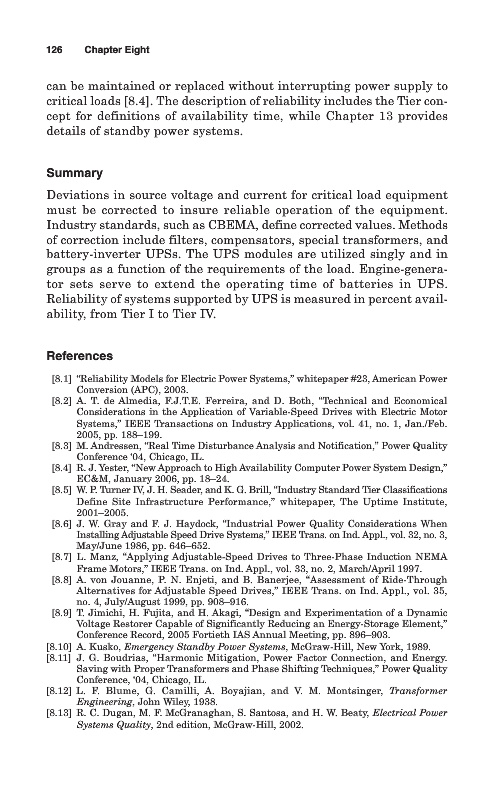 126 Chapter Eight

can be maintained or replaced without interrupting power supply to critical loads [8.4]. The description of reliability includes the Tier concept for definitions of availability time, while Chapter 13 provides details of standby power systems.

Summary

Deviations in source voltage and current for critical load equipment must be corrected to insure reliable operation of the equipment. Industry standards, such as CBEMA, define corrected values. Methods of correction include filters, compensators, special transformers, and battery-inverter UPSs. The UPS modules are utilized singly and in groups as a function of the requirements of the load. Engine-generator sets serve to extend the operating time of batteries in UPS. Reliability of systems supported by UPS is measured in percent availability, from Tier I to Tier IV.

References

[8.1] "Reliability Models for Electric Power Systems," whitepaper #23, American Power Conversion (APC), 2003.
[8.2] A. T. de Almedia, F.J.T.E. Ferreira, and D. Both, "Technical and Economical Considerations in the Application of Variable-Speed Drives with Electric Motor Systems," IEEE Transactions on Industry Applications, vol. 41, no. 1, Jan./Feb. 2005, pp. 188–199.
[8.3] M. Andressen, "Real Time Disturbance Analysis and Notification," Power Quality Conference '04, Chicago, IL.
[8.4] R. J. Yester, "New Approach to High Availability Computer Power System Design," EC&M, January 2006, pp. 18–24.
[8.5] W. P. Turner IV, J. H. Seader, and K. G. Brill, "Industry Standard Tier Classifications Define Site Infrastructure Performance," whitepaper, The Uptime Institute, 2001–2005.
[8.6] J. W. Gray and F. J. Haydock, "Industrial Power Quality Considerations When Installing Adjustable Speed Drive Systems," IEEE Trans. on Ind. Appl., vol. 32, no. 3, May/June 1986, pp. 646–652.
[8.7] L. Manz, "Applying Adjustable-Speed Drives to Three-Phase Induction NEMA Frame Motors," IEEE Trans. on Ind. Appl., vol. 33, no. 2, March/April 1997.
[8.8] A. von Jouanne, P. N. Enjeti, and B. Banerjee, "Assessment of Ride-Through Alternatives for Adjustable Speed Drives," IEEE Trans. on Ind. Appl., vol. 35, no. 4, July/August 1999, pp. 908–916.
[8.9] T. Jimichi, H. Fujita, and H. Akagi, "Design and Experimentation of a Dynamic Voltage Restorer Capable of Significantly Reducing an Energy-Storage Element," Conference Record, 2005 Fortieth IAS Annual Meeting, pp. 896–903.
[8.10] A. Kusko, Emergency Standby Power Systems, McGraw-Hill, New York, 1989.
[8.11] J. G. Boudrias, "Harmonic Mitigation, Power Factor Connection, and Energy. Saving with Proper Transformers and Phase Shifting Techniques," Power Quality Conference, '04, Chicago, IL.
[8.12] L. F. Blume, G. Camilli, A. Boyajian, and V. M. Montsinger, Transformer Engineering, John Wiley, 1938.
[8.13] R. C. Dugan, M. F. McGranaghan, S. Santosa, and H. W. Beaty, Electrical Power Systems Quality, 2nd edition, McGraw-Hill, 2002.